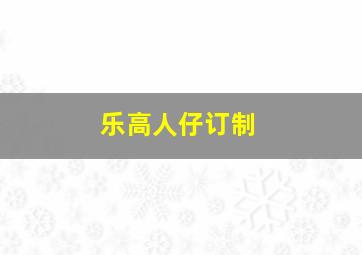 乐高人仔订制